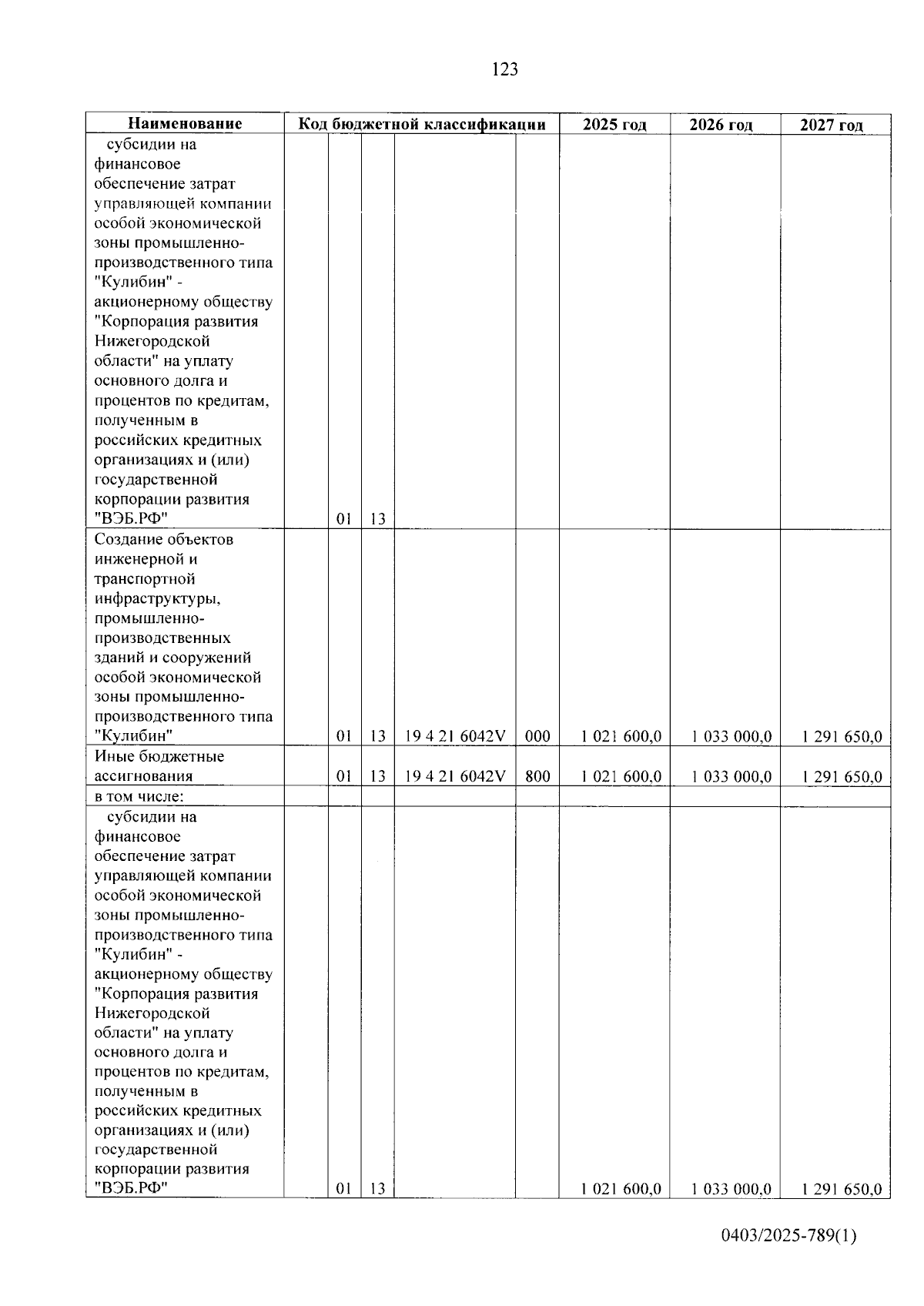 123

| Наименование | Код бюджетной классификации | | | | | 2025 год | 2026 год | 2027 год |
|---|---|---|---|---|---|---|---|---|
| субсидии на финансовое обеспечение затрат управляющей компании особой экономической зоны промышленно-производственного типа "Кулибин" - акционерному обществу "Корпорация развития Нижегородской области" на уплату основного долга и процентов по кредитам, полученным в российских кредитных организациях и (или) государственной корпорации развития "ВЭБ.РФ" | | 01 | 13 | | | | | |
| Создание объектов инженерной и транспортной инфраструктуры, промышленно-производственных зданий и сооружений особой экономической зоны промышленно-производственного типа "Кулибин" | | 01 | 13 | 19 4 21 6042V | 000 | 1 021 600,0 | 1 033 000,0 | 1 291 650,0 |
| Иные бюджетные ассигнования | | 01 | 13 | 19 4 21 6042V | 800 | 1 021 600,0 | 1 033 000,0 | 1 291 650,0 |
| в том числе: | | | | | | | | |
| субсидии на финансовое обеспечение затрат управляющей компании особой экономической зоны промышленно-производственного типа "Кулибин" - акционерному обществу "Корпорация развития Нижегородской области" на уплату основного долга и процентов по кредитам, полученным в российских кредитных организациях и (или) государственной корпорации развития "ВЭБ.РФ" | | 01 | 13 | | | 1 021 600,0 | 1 033 000,0 | 1 291 650,0 |

0403/2025-789(1)